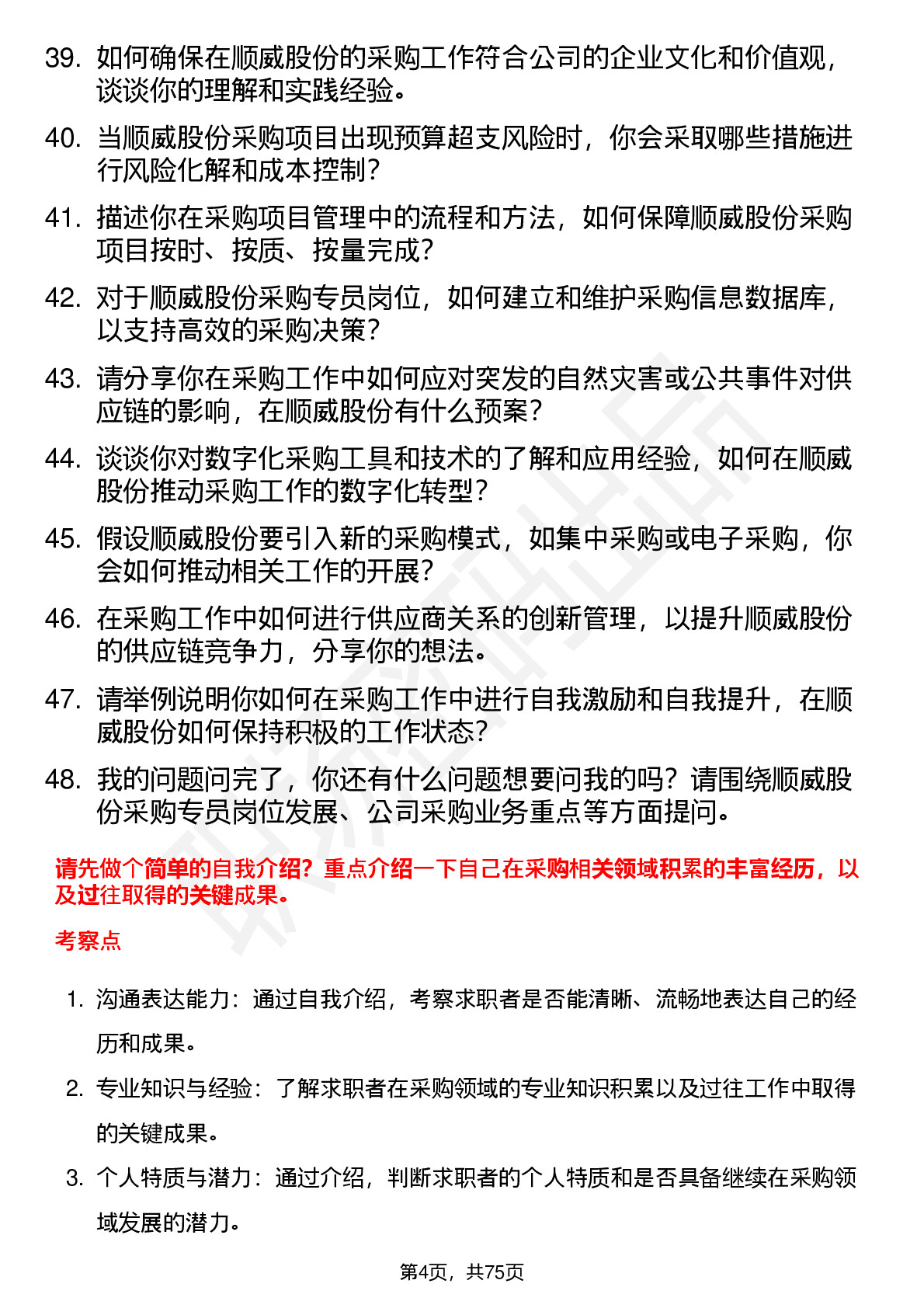 39. 如何确保在顺威股份的采购工作符合公司的企业文化和价值观，谈谈你的理解和实践经验。

40. 当顺威股份采购项目出现预算超支风险时，你会采取哪些措施进行风险化解和成本控制？

41. 描述你在采购项目管理中的流程和方法，如何保障顺威股份采购项目按时、按质、按量完成？

42. 对于顺威股份采购专员岗位，如何建立和维护采购信息数据库，以支持高效的采购决策？

43. 请分享你在采购工作中如何应对突发的自然灾害或公共事件对供应链的影响，在顺威股份有什么预案？

44. 谈谈你对数字化采购工具和技术的了解和应用经验，如何在顺威股份推动采购工作的数字化转型？

45. 假设顺威股份要引入新的采购模式，如集中采购或电子采购，你会如何推动相关工作的开展？

46. 在采购工作中如何进行供应商关系的创新管理，以提升顺威股份的供应链竞争力，分享你的想法。

47. 请举例说明你如何在采购工作中进行自我激励和自我提升，在顺威股份如何保持积极的工作状态？

48. 我的问题问完了，你还有什么问题想要问我的吗？请围绕顺威股份采购专员岗位发展、公司采购业务重点等方面提问。

请先做个简单的自我介绍？重点介绍一下自己在采购相关领域积累的丰富经历，以及过往取得的关键成果。

考察点

1. 沟通表达能力：通过自我介绍，考察求职者是否能清晰、流畅地表达自己的经历和成果。

2. 专业知识与经验：了解求职者在采购领域的专业知识积累以及过往工作中取得的关键成果。

3. 个人特质与潜力：通过介绍，判断求职者的个人特质和是否具备继续在采购领域发展的潜力。

第4页，共75页